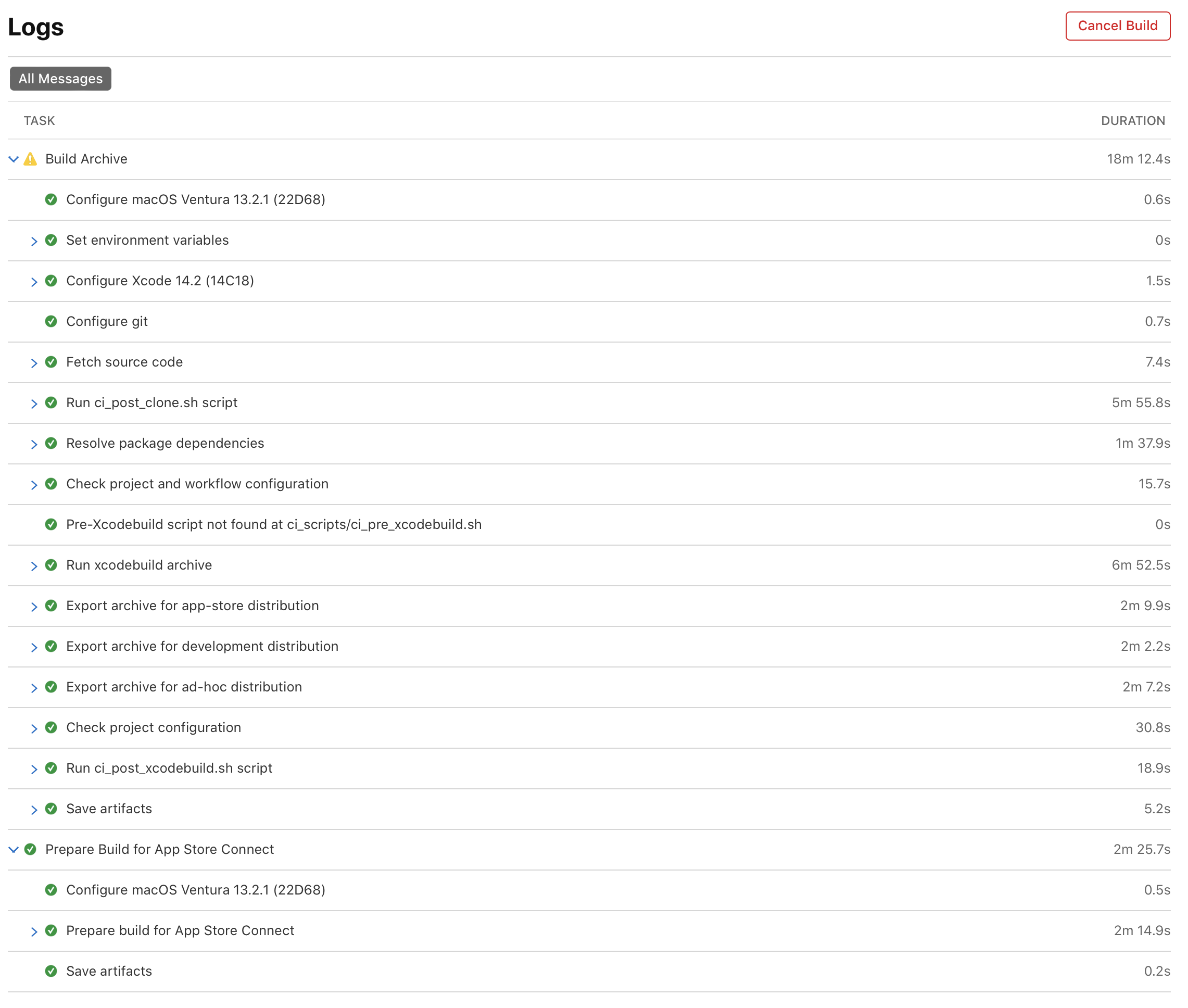 Logs

Cancel Build

All Messages

| TASK | DURATION |
|---|---|
| Build Archive | 18m 12.4s |
| Configure macOS Ventura 13.2.1 (22D68) | 0.6s |
| Set environment variables | 0s |
| Configure Xcode 14.2 (14C18) | 1.5s |
| Configure git | 0.7s |
| Fetch source code | 7.4s |
| Run ci_post_clone.sh script | 5m 55.8s |
| Resolve package dependencies | 1m 37.9s |
| Check project and workflow configuration | 15.7s |
| Pre-Xcodebuild script not found at ci_scripts/ci_pre_xcodebuild.sh | 0s |
| Run xcodebuild archive | 6m 52.5s |
| Export archive for app-store distribution | 2m 9.9s |
| Export archive for development distribution | 2m 2.2s |
| Export archive for ad-hoc distribution | 2m 7.2s |
| Check project configuration | 30.8s |
| Run ci_post_xcodebuild.sh script | 18.9s |
| Save artifacts | 5.2s |
| Prepare Build for App Store Connect | 2m 25.7s |
| Configure macOS Ventura 13.2.1 (22D68) | 0.5s |
| Prepare build for App Store Connect | 2m 14.9s |
| Save artifacts | 0.2s |